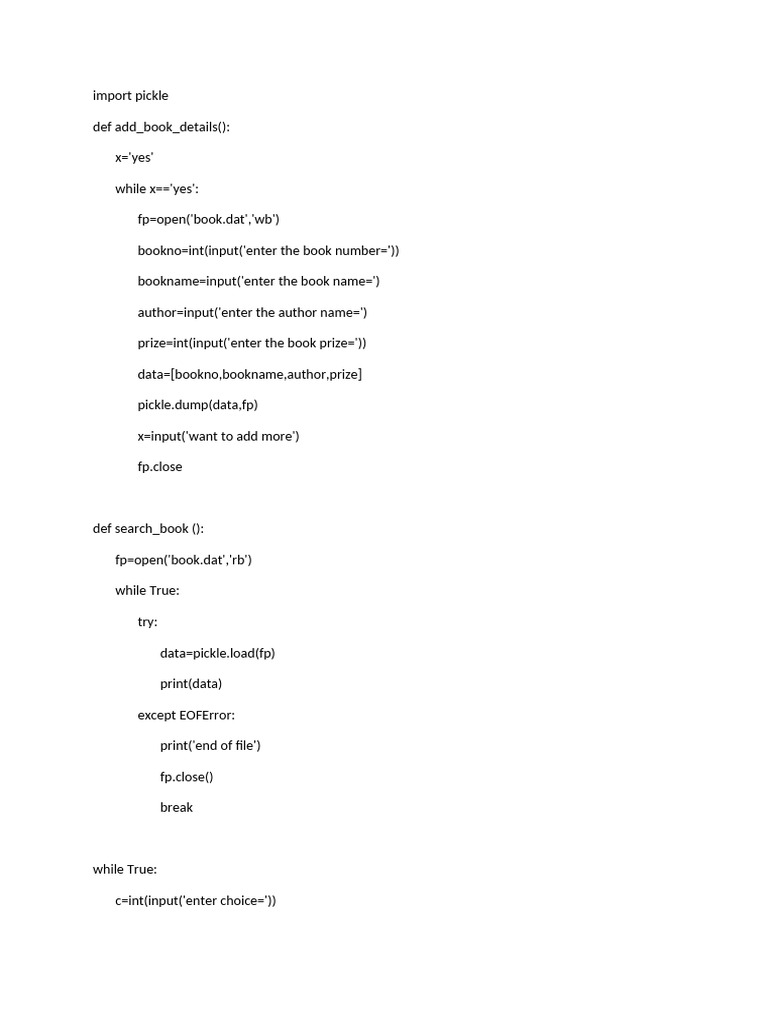 import pickle

def add_book_details():

x='yes'

while x=='yes':

fp=open('book.dat','wb')

bookno=int(input('enter the book number='))

bookname=input('enter the book name=')

author=input('enter the author name=')

prize=int(input('enter the book prize='))

data=[bookno,bookname,author,prize]

pickle.dump(data,fp)

x=input('want to add more')

fp.close

def search_book ():

fp=open('book.dat','rb')

while True:

try:

data=pickle.load(fp)

print(data)

except EOFError:

print('end of file')

fp.close()

break

while True:

c=int(input('enter choice='))